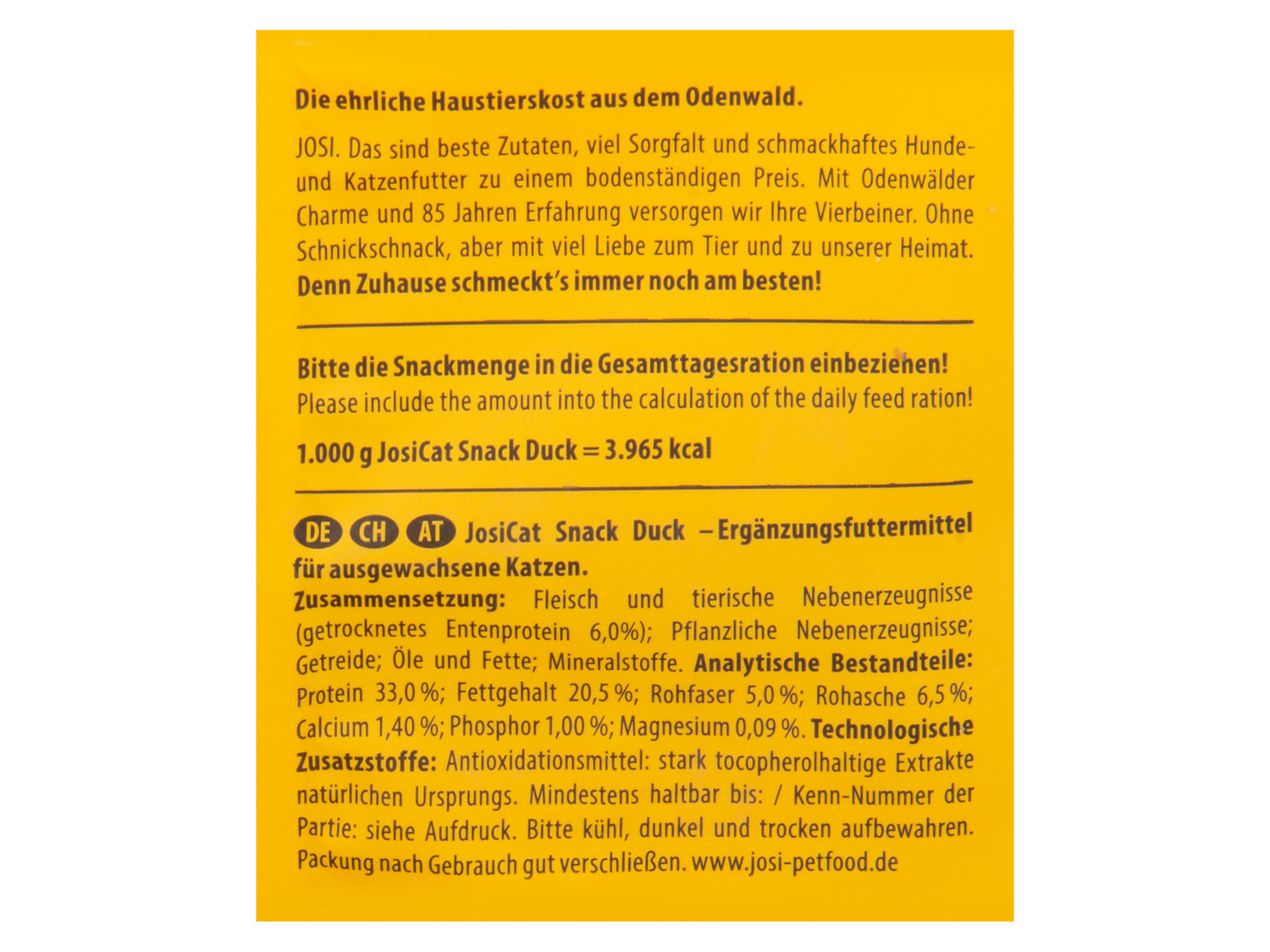 Die ehrliche Haustierskost aus dem Odenwald.

JOSI. Das sind beste Zutaten, viel Sorgfalt und schmackhaftes Hunde- und Katzenfutter zu einem bodenständigen Preis. Mit Odenwälder Charme und 85 Jahren Erfahrung versorgen wir Ihre Vierbeiner. Ohne Schnickschnack, aber mit viel Liebe zum Tier und zu unserer Heimat. Denn Zuhause schmeckt's immer noch am besten!

Bitte die Snackmenge in die Gesamttagesration einbeziehen!
Please include the amount into the calculation of the daily feed ration!

1.000 g JosiCat Snack Duck = 3.965 kcal

DE CH AT JosiCat Snack Duck – Ergänzungsfuttermittel für ausgewachsene Katzen.
Zusammensetzung: Fleisch und tierische Nebenerzeugnisse (getrocknetes Entenprotein 6,0%); Pflanzliche Nebenerzeugnisse; Getreide; Öle und Fette; Mineralstoffe. Analytische Bestandteile: Protein 33,0 %; Fettgehalt 20,5 %; Rohfaser 5,0 %; Rohasche 6,5 %; Calcium 1,40 %; Phosphor 1,00 %; Magnesium 0,09 %. Technologische Zusatzstoffe: Antioxidationsmittel: stark tocopherolhaltige Extrakte natürlichen Ursprungs. Mindestens haltbar bis: / Kenn-Nummer der Partie: siehe Aufdruck. Bitte kühl, dunkel und trocken aufbewahren. Packung nach Gebrauch gut verschließen. www.josi-petfood.de